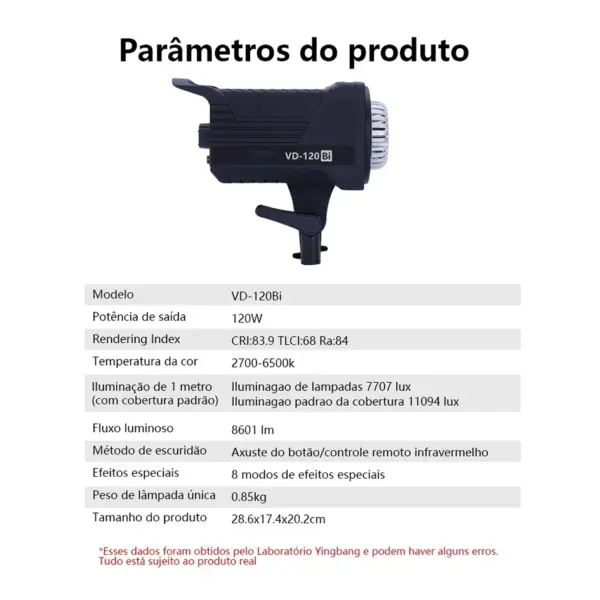 Parâmetros do produto

VD-120 Bi

| Modelo | VD-120Bi |
|---|---|
| Potência de saída | 120W |
| Rendering Index | CRI:83.9 TLCI:68 Ra:84 |
| Temperatura da cor | 2700-6500k |
| Iluminação de 1 metro (com cobertura padrão) | Iluminagao de lampadas 7707 lux Iluminagao padrao da cobertura 11094 lux |
| Fluxo luminoso | 8601 lm |
| Método de escuridão | Axuste do botão/controle remoto infravermelho |
| Efeitos especiais | 8 modos de efeitos especiais |
| Peso de lâmpada única | 0.85kg |
| Tamanho do produto | 28.6x17.4x20.2cm |

*Esses dados foram obtidos pelo Laboratório Yingbang e podem haver alguns erros. Tudo está sujeito ao produto real